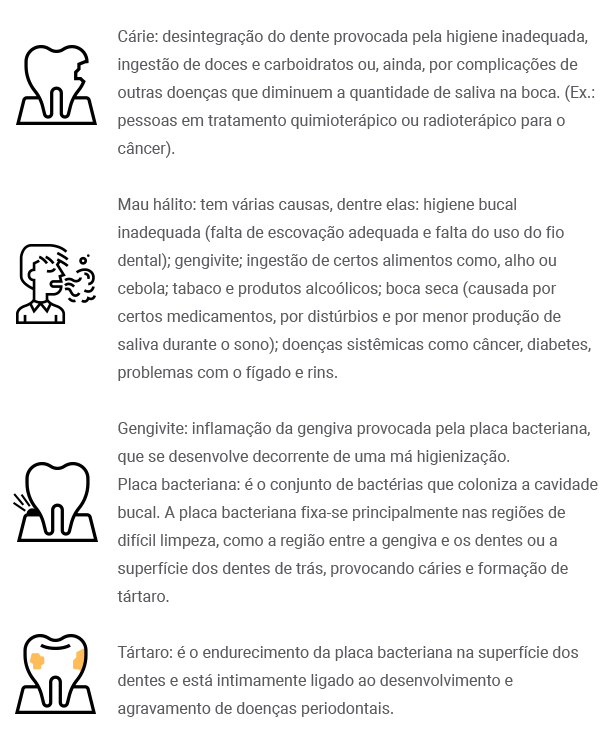 Cárie: desintegração do dente provocada pela higiene inadequada, ingestão de doces e carboidratos ou, ainda, por complicações de outras doenças que diminuem a quantidade de saliva na boca. (Ex.: pessoas em tratamento quimioterápico ou radioterápico para o câncer).

Mau hálito: tem várias causas, dentre elas: higiene bucal inadequada (falta de escovação adequada e falta do uso do fio dental); gengivite; ingestão de certos alimentos como, alho ou cebola; tabaco e produtos alcoólicos; boca seca (causada por certos medicamentos, por distúrbios e por menor produção de saliva durante o sono); doenças sistêmicas como câncer, diabetes, problemas com o fígado e rins.

Gengivite: inflamação da gengiva provocada pela placa bacteriana, que se desenvolve decorrente de uma má higienização.
Placa bacteriana: é o conjunto de bactérias que coloniza a cavidade bucal. A placa bacteriana fixa-se principalmente nas regiões de difícil limpeza, como a região entre a gengiva e os dentes ou a superfície dos dentes de trás, provocando cáries e formação de tártaro.

Tártaro: é o endurecimento da placa bacteriana na superfície dos dentes e está intimamente ligado ao desenvolvimento e agravamento de doenças periodontais.